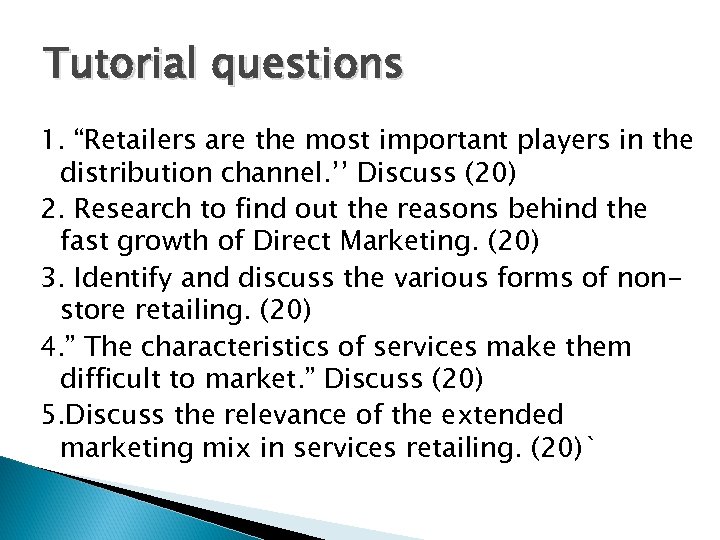 Tutorial questions

1. “Retailers are the most important players in the distribution channel.’’ Discuss (20)

2. Research to find out the reasons behind the fast growth of Direct Marketing. (20)

3. Identify and discuss the various forms of non-store retailing. (20)

4.” The characteristics of services make them difficult to market.” Discuss (20)

5.Discuss the relevance of the extended marketing mix in services retailing. (20)`